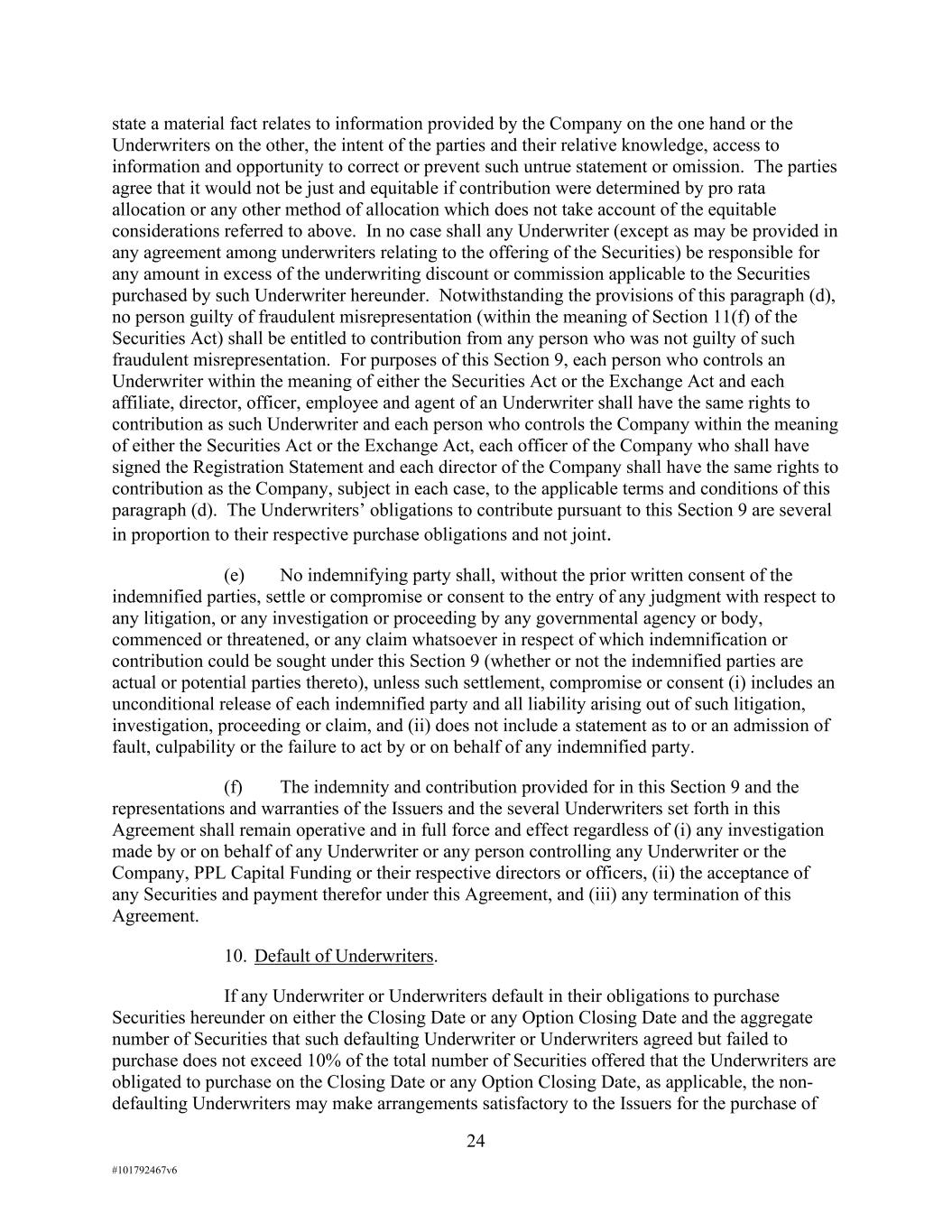 state a material fact relates to information provided by the Company on the one hand or the Underwriters on the other, the intent of the parties and their relative knowledge, access to information and opportunity to correct or prevent such untrue statement or omission. The parties agree that it would not be just and equitable if contribution were determined by pro rata allocation or any other method of allocation which does not take account of the equitable considerations referred to above. In no case shall any Underwriter (except as may be provided in any agreement among underwriters relating to the offering of the Securities) be responsible for any amount in excess of the underwriting discount or commission applicable to the Securities purchased by such Underwriter hereunder. Notwithstanding the provisions of this paragraph (d), no person guilty of fraudulent misrepresentation (within the meaning of Section 11(f) of the Securities Act) shall be entitled to contribution from any person who was not guilty of such fraudulent misrepresentation. For purposes of this Section 9, each person who controls an Underwriter within the meaning of either the Securities Act or the Exchange Act and each affiliate, director, officer, employee and agent of an Underwriter shall have the same rights to contribution as such Underwriter and each person who controls the Company within the meaning of either the Securities Act or the Exchange Act, each officer of the Company who shall have signed the Registration Statement and each director of the Company shall have the same rights to contribution as the Company, subject in each case, to the applicable terms and conditions of this paragraph (d). The Underwriters' obligations to contribute pursuant to this Section 9 are several in proportion to their respective purchase obligations and not joint.

(e) No indemnifying party shall, without the prior written consent of the indemnified parties, settle or compromise or consent to the entry of any judgment with respect to any litigation, or any investigation or proceeding by any governmental agency or body, commenced or threatened, or any claim whatsoever in respect of which indemnification or contribution could be sought under this Section 9 (whether or not the indemnified parties are actual or potential parties thereto), unless such settlement, compromise or consent (i) includes an unconditional release of each indemnified party and all liability arising out of such litigation, investigation, proceeding or claim, and (ii) does not include a statement as to or an admission of fault, culpability or the failure to act by or on behalf of any indemnified party.

(f) The indemnity and contribution provided for in this Section 9 and the representations and warranties of the Issuers and the several Underwriters set forth in this Agreement shall remain operative and in full force and effect regardless of (i) any investigation made by or on behalf of any Underwriter or any person controlling any Underwriter or the Company, PPL Capital Funding or their respective directors or officers, (ii) the acceptance of any Securities and payment therefor under this Agreement, and (iii) any termination of this Agreement.

10. Default of Underwriters.

If any Underwriter or Underwriters default in their obligations to purchase Securities hereunder on either the Closing Date or any Option Closing Date and the aggregate number of Securities that such defaulting Underwriter or Underwriters agreed but failed to purchase does not exceed 10% of the total number of Securities offered that the Underwriters are obligated to purchase on the Closing Date or any Option Closing Date, as applicable, the non-defaulting Underwriters may make arrangements satisfactory to the Issuers for the purchase of

24

#101792467v6